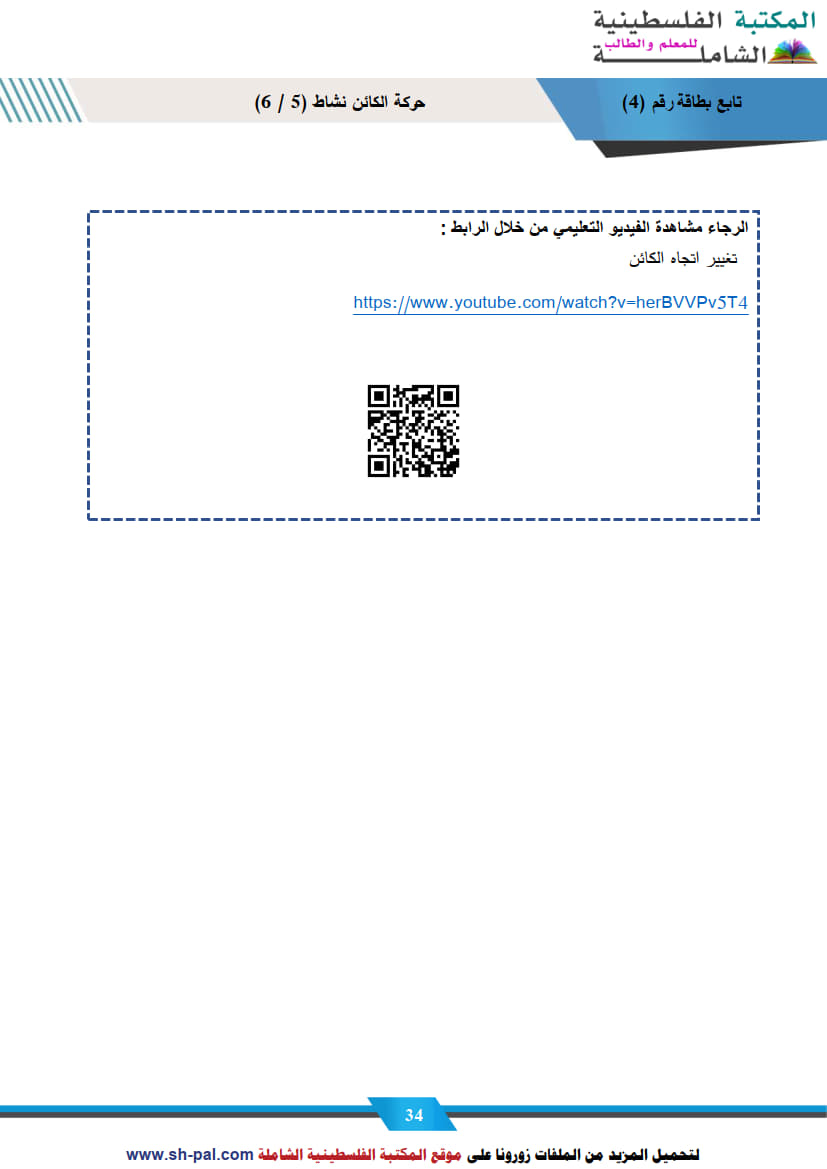 المكتبة الفلسطينية
للمعلم والطالب
الشاملة

تابع بطاقة رقم (4)

حركة الكائن نشاط (5 / 6)

الرجاء مشاهدة الفيديو التعليمي من خلال الرابط :

تغيير اتجاه الكائن

https://www.youtube.com/watch?v=herBVVPv5T4

34

لتحميل المزيد من الملفات زورونا على موقع المكتبة الفلسطينية الشاملة www.sh-pal.com